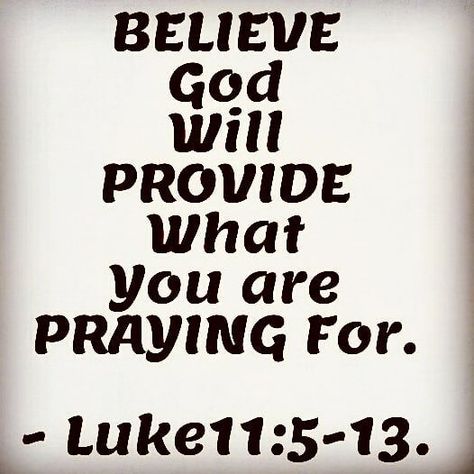 BELIEVE God Will PROVIDE What You are PRAYING For.

- Luke11:5-13.